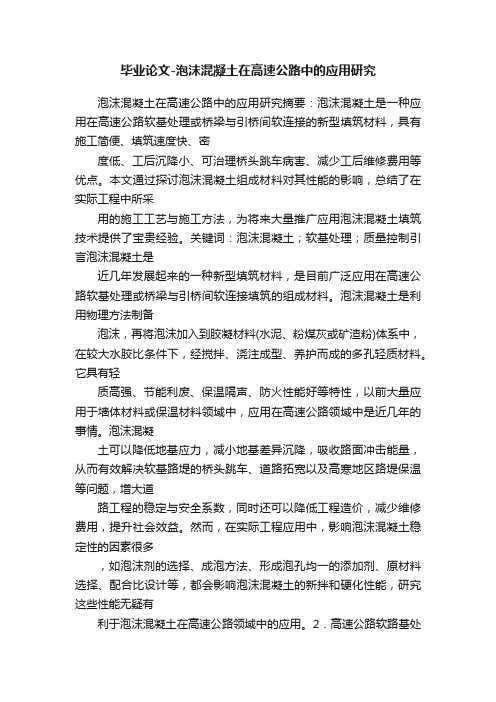 毕业论文-泡沫混凝土在高速公路中的应用研究

泡沫混凝土在高速公路中的应用研究摘要：泡沫混凝土是一种应用在高速公路软基处理或桥梁与引桥间软连接的新型填筑材料，具有施工简便、填筑速度快、密

度低、工后沉降小、可治理桥头跳车病害、减少工后维修费用等优点。本文通过探讨泡沫混凝土组成材料对其性能的影响，总结了在实际工程中所采

用的施工工艺与施工方法，为将来大量推广应用泡沫混凝土填筑技术提供了宝贵经验。关键词：泡沫混凝土；软基处理；质量控制引言泡沫混凝土是

近几年发展起来的一种新型填筑材料，是目前广泛应用在高速公路软基处理或桥梁与引桥间软连接填筑的组成材料。泡沫混凝土是利用物理方法制备

泡沫，再将泡沫加入到胶凝材料(水泥、粉煤灰或矿渣粉)体系中，在较大水胶比条件下，经搅拌、浇注成型、养护而成的多孔轻质材料。它具有轻

质高强、节能利废、保温隔声、防火性能好等特性，以前大量应用于墙体材料或保温材料领域中，应用在高速公路领域中是近几年的事情。泡沫混凝

土可以降低地基应力，减小地基差异沉降，吸收路面冲击能量，从而有效解决软基路堤的桥头跳车、道路拓宽以及高寒地区路堤保温等问题，增大道

路工程的稳定与安全系数，同时还可以降低工程造价，减少维修费用，提升社会效益。然而，在实际工程应用中，影响泡沫混凝土稳定性的因素很多

，如泡沫剂的选择、成泡方法、形成泡孔均一的添加剂、原材料选择、配合比设计等，都会影响泡沫混凝土的新拌和硬化性能，研究这些性能无疑有

利于泡沫混凝土在高速公路领域中的应用。2．高速公路软路基处